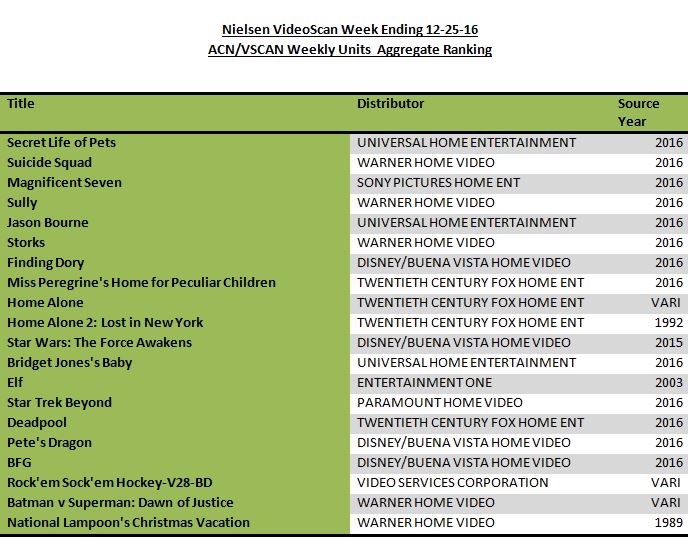 Nielsen VideoScan Week Ending 12-25-16
ACN/VSCAN Weekly Units Aggregate Ranking

| Title | Distributor | Source Year |
|---|---|---|
| Secret Life of Pets | UNIVERSAL HOME ENTERTAINMENT | 2016 |
| Suicide Squad | WARNER HOME VIDEO | 2016 |
| Magnificent Seven | SONY PICTURES HOME ENT | 2016 |
| Sully | WARNER HOME VIDEO | 2016 |
| Jason Bourne | UNIVERSAL HOME ENTERTAINMENT | 2016 |
| Storks | WARNER HOME VIDEO | 2016 |
| Finding Dory | DISNEY/BUENA VISTA HOME VIDEO | 2016 |
| Miss Peregrine's Home for Peculiar Children | TWENTIETH CENTURY FOX HOME ENT | 2016 |
| Home Alone | TWENTIETH CENTURY FOX HOME ENT | VARI |
| Home Alone 2: Lost in New York | TWENTIETH CENTURY FOX HOME ENT | 1992 |
| Star Wars: The Force Awakens | DISNEY/BUENA VISTA HOME VIDEO | 2015 |
| Bridget Jones's Baby | UNIVERSAL HOME ENTERTAINMENT | 2016 |
| Elf | ENTERTAINMENT ONE | 2003 |
| Star Trek Beyond | PARAMOUNT HOME VIDEO | 2016 |
| Deadpool | TWENTIETH CENTURY FOX HOME ENT | 2016 |
| Pete's Dragon | DISNEY/BUENA VISTA HOME VIDEO | 2016 |
| BFG | DISNEY/BUENA VISTA HOME VIDEO | 2016 |
| Rock'em Sock'em Hockey-V28-BD | VIDEO SERVICES CORPORATION | VARI |
| Batman v Superman: Dawn of Justice | WARNER HOME VIDEO | VARI |
| National Lampoon's Christmas Vacation | WARNER HOME VIDEO | 1989 |